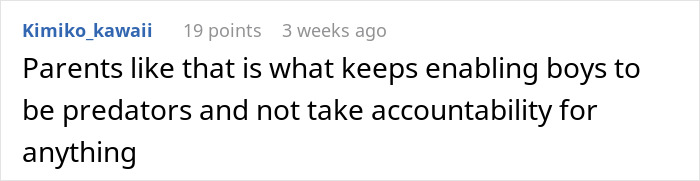 Kimiko_kawaii 19 points 3 weeks ago

Parents like that is what keeps enabling boys to be predators and not take accountability for anything